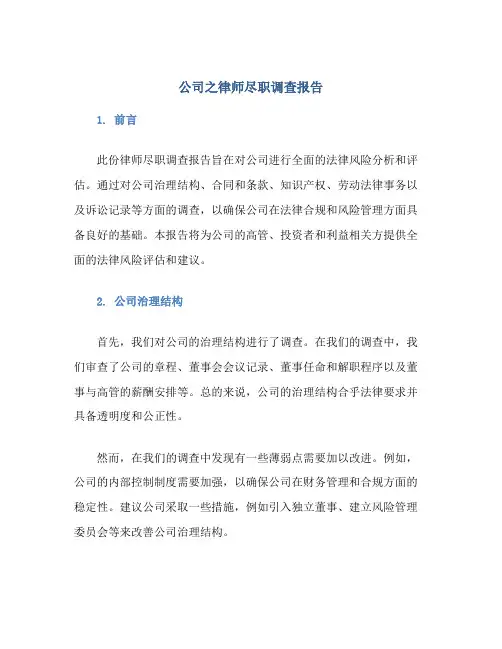 公司之律师尽职调查报告

1. 前言

此份律师尽职调查报告旨在对公司进行全面的法律风险分析和评估。通过对公司治理结构、合同和条款、知识产权、劳动法律事务以及诉讼记录等方面的调查，以确保公司在法律合规和风险管理方面具备良好的基础。本报告将为公司的高管、投资者和利益相关方提供全面的法律风险评估和建议。

2. 公司治理结构

首先，我们对公司的治理结构进行了调查。在我们的调查中，我们审查了公司的章程、董事会会议记录、董事任命和解职程序以及董事与高管的薪酬安排等。总的来说，公司的治理结构合乎法律要求并具备透明度和公正性。

然而，在我们的调查中发现有一些薄弱点需要加以改进。例如，公司的内部控制制度需要加强，以确保公司在财务管理和合规方面的稳定性。建议公司采取一些措施，例如引入独立董事、建立风险管理委员会等来改善公司治理结构。